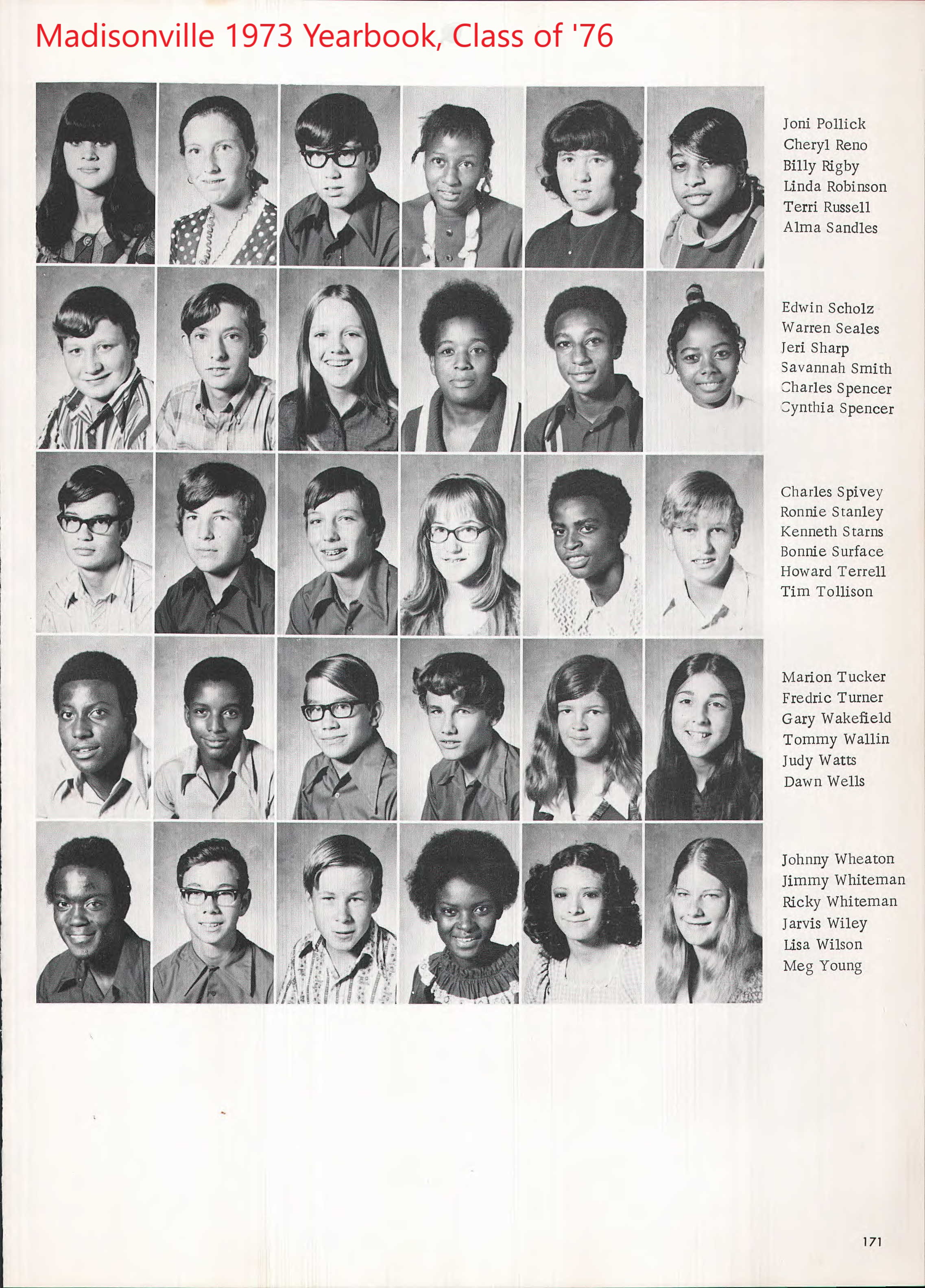 Madisonville 1973 Yearbook, Class of '76

Joni Pollick
Cheryl Reno
Billy Rigby
Linda Robinson
Terri Russell
Alma Sandles

Edwin Scholz
Warren Seales
Jeri Sharp
Savannah Smith
Charles Spencer
Cynthia Spencer

Charles Spivey
Ronnie Stanley
Kenneth Starns
Bonnie Surface
Howard Terrell
Tim Tollison

Marion Tucker
Fredric Turner
Gary Wakefield
Tommy Wallin
Judy Watts
Dawn Wells

Johnny Wheaton
Jimmy Whiteman
Ricky Whiteman
Jarvis Wiley
Lisa Wilson
Meg Young

171